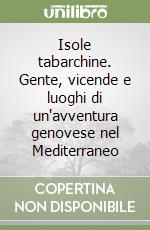 unilibro

Isole tabarchine. Gente, vicende e luoghi di un'avventura genovese nel Mediterraneo

COPERTINA NON DISPONIBILE